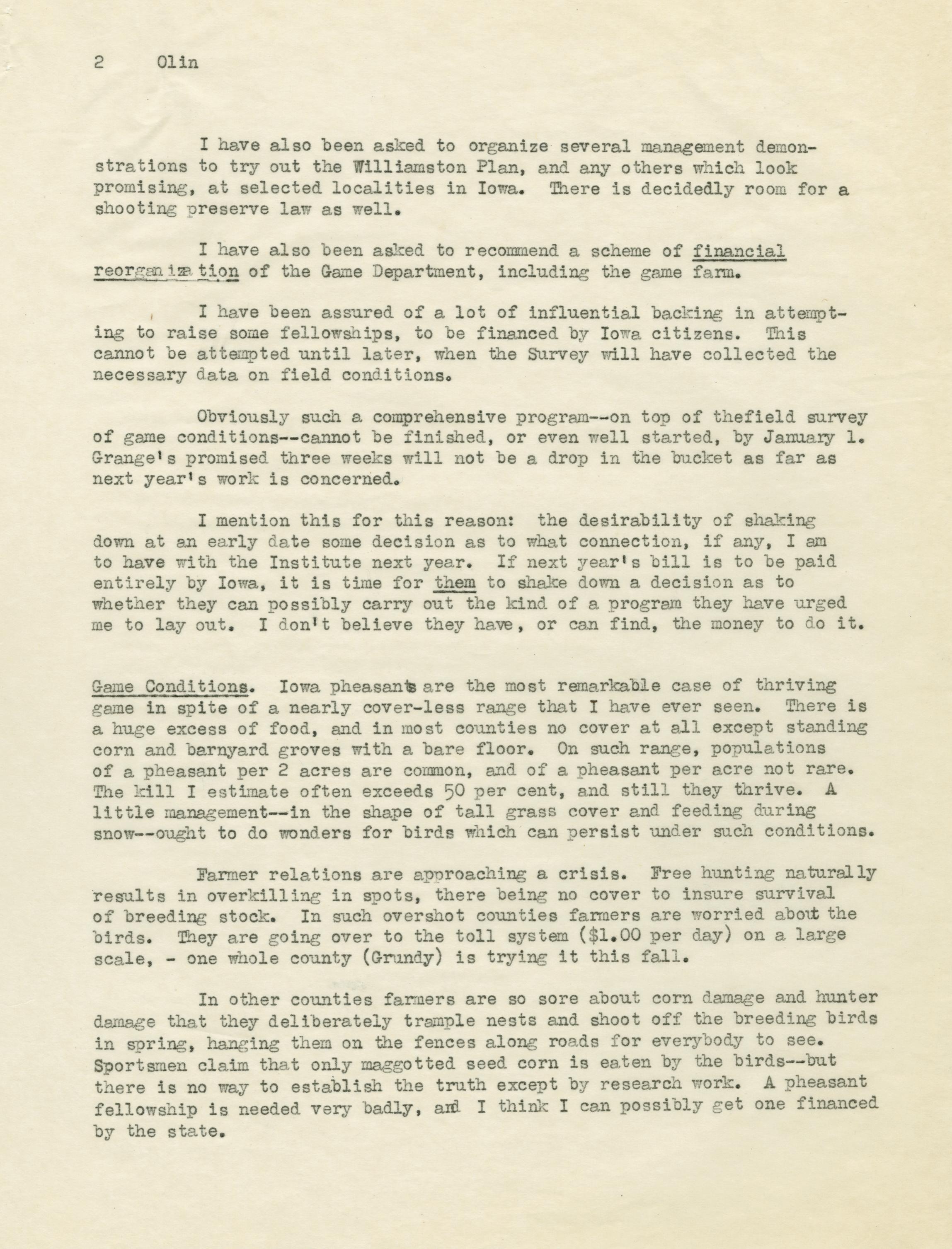 2 Olin

I have also been asked to organize several management demonstrations to try out the Williamston Plan, and any others which look promising, at selected localities in Iowa. There is decidedly room for a shooting preserve law as well.

I have also been asked to recommend a scheme of financial reorganization of the Game Department, including the game farm.

I have been assured of a lot of influential backing in attempting to raise some fellowships, to be financed by Iowa citizens. This cannot be attempted until later, when the Survey will have collected the necessary data on field conditions.

Obviously such a comprehensive program--on top of thefield survey of game conditions--cannot be finished, or even well started, by January 1. Grange's promised three weeks will not be a drop in the bucket as far as next year's work is concerned.

I mention this for this reason: the desirability of shaking down at an early date some decision as to what connection, if any, I am to have with the Institute next year. If next year's bill is to be paid entirely by Iowa, it is time for them to shake down a decision as to whether they can possibly carry out the kind of a program they have urged me to lay out. I don't believe they have, or can find, the money to do it.

Game Conditions. Iowa pheasants are the most remarkable case of thriving game in spite of a nearly cover-less range that I have ever seen. There is a huge excess of food, and in most counties no cover at all except standing corn and barnyard groves with a bare floor. On such range, populations of a pheasant per 2 acres are common, and of a pheasant per acre not rare. The kill I estimate often exceeds 50 per cent, and still they thrive. A little management--in the shape of tall grass cover and feeding during snow--ought to do wonders for birds which can persist under such conditions.

Farmer relations are approaching a crisis. Free hunting naturally results in overkilling in spots, there being no cover to insure survival of breeding stock. In such overshot counties farmers are worried about the birds. They are going over to the toll system ($1.00 per day) on a large scale, - one whole county (Grundy) is trying it this fall.

In other counties farmers are so sore about corn damage and hunter damage that they deliberately trample nests and shoot off the breeding birds in spring, hanging them on the fences along roads for everybody to see. Sportsmen claim that only maggotted seed corn is eaten by the birds--but there is no way to establish the truth except by research work. A pheasant fellowship is needed very badly, and I think I can possibly get one financed by the state.